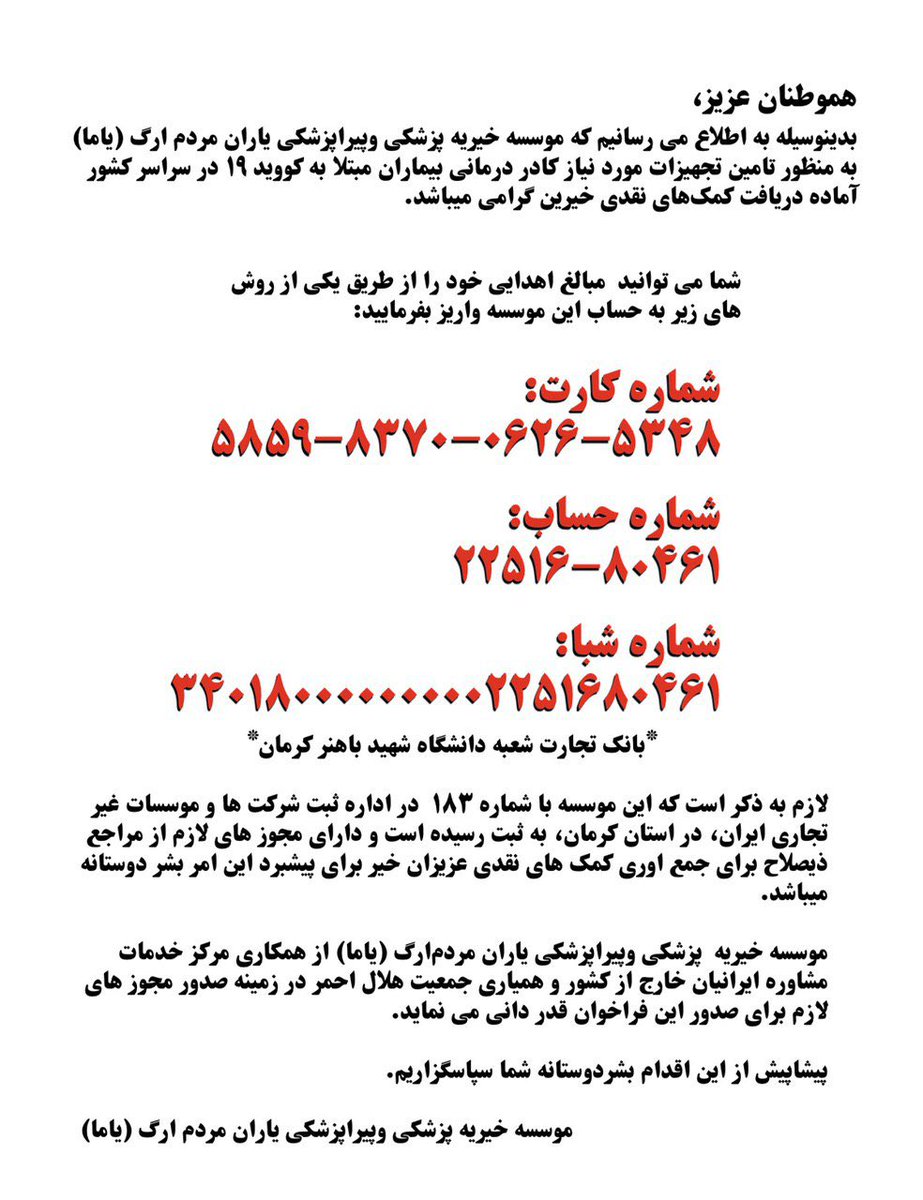 هموطنان عزیز،

بدینوسیله به اطلاع می رسانیم که موسسه خیریه پزشکی وپیراپزشکی یاران مردم ارگ (یاما) به منظور تامین تجهیزات مورد نیاز کادر درمانی بیماران مبتلا به کووید ۱۹ در سراسر کشور آماده دریافت کمک‌های نقدی خیرین گرامی میباشد.

شما می توانید مبالغ اهدایی خود را از طریق یکی از روش های زیر به حساب این موسسه واریز بفرمایید:

شماره کارت:
۵۸۵۹-۸۳۷۰-۰۶۲۶-۵۳۴۸

شماره حساب:
۲۲۵۱۶-۸۰۴۶۱

شماره شبا:
۳۴۰۱۸۰۰۰۰۰۰۰۰۰۲۲۵۱۶۸۰۴۶۱

*بانک تجارت شعبه دانشگاه شهید باهنر کرمان*

لازم به ذکر است که این موسسه با شماره ۱۸۳ در اداره ثبت شرکت ها و موسسات غیر تجاری ایران، در استان کرمان، به ثبت رسیده است و دارای مجوز های لازم از مراجع ذیصلاح برای جمع اوری کمک های نقدی عزیزان خیر برای پیشبرد این امر بشر دوستانه میباشد.

موسسه خیریه پزشکی وپیراپزشکی یاران مردم‌ارگ (یاما) از همکاری مرکز خدمات مشاوره ایرانیان خارج از کشور و همیاری جمعیت هلال احمر در زمینه صدور مجوز های لازم برای صدور این فراخوان قدر دانی می نماید.

پیشاپیش از این اقدام بشردوستانه شما سپاسگزاریم.

موسسه خیریه پزشکی وپیراپزشکی یاران مردم ارگ (یاما)